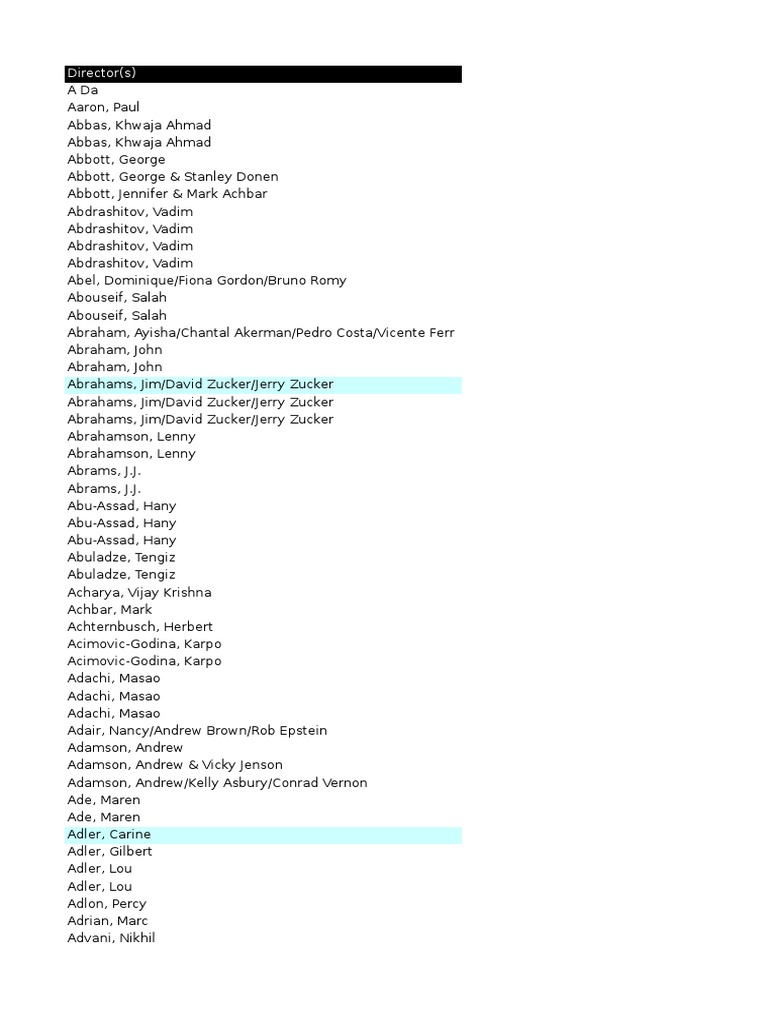 Director(s)
A Da
Aaron, Paul
Abbas, Khwaja Ahmad
Abbas, Khwaja Ahmad
Abbott, George
Abbott, George & Stanley Donen
Abbott, Jennifer & Mark Achbar
Abdrashitov, Vadim
Abdrashitov, Vadim
Abdrashitov, Vadim
Abdrashitov, Vadim
Abel, Dominique/Fiona Gordon/Bruno Romy
Abouseif, Salah
Abouseif, Salah
Abraham, Ayisha/Chantal Akerman/Pedro Costa/Vicente Ferr
Abraham, John
Abraham, John
Abrahams, Jim/David Zucker/Jerry Zucker
Abrahams, Jim/David Zucker/Jerry Zucker
Abrahams, Jim/David Zucker/Jerry Zucker
Abrahamson, Lenny
Abrahamson, Lenny
Abrams, J.J.
Abrams, J.J.
Abu-Assad, Hany
Abu-Assad, Hany
Abu-Assad, Hany
Abuladze, Tengiz
Abuladze, Tengiz
Acharya, Vijay Krishna
Achbar, Mark
Achternbusch, Herbert
Acimovic-Godina, Karpo
Acimovic-Godina, Karpo
Adachi, Masao
Adachi, Masao
Adachi, Masao
Adair, Nancy/Andrew Brown/Rob Epstein
Adamson, Andrew
Adamson, Andrew & Vicky Jenson
Adamson, Andrew/Kelly Asbury/Conrad Vernon
Ade, Maren
Ade, Maren
Adler, Carine
Adler, Gilbert
Adler, Lou
Adler, Lou
Adlon, Percy
Adrian, Marc
Advani, Nikhil